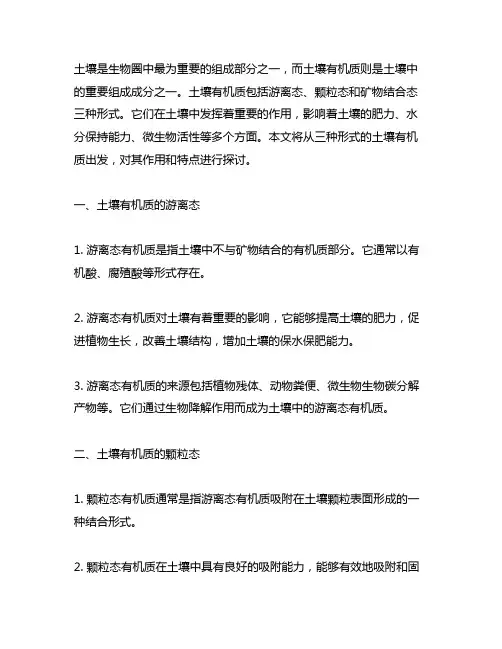 土壤是生物圈中最为重要的组成部分之一，而土壤有机质则是土壤中的重要组成成分之一。土壤有机质包括游离态、颗粒态和矿物结合态三种形式。它们在土壤中发挥着重要的作用，影响着土壤的肥力、水分保持能力、微生物活性等多个方面。本文将从三种形式的土壤有机质出发，对其作用和特点进行探讨。

一、土壤有机质的游离态

1. 游离态有机质是指土壤中不与矿物结合的有机质部分。它通常以有机酸、腐殖酸等形式存在。

2. 游离态有机质对土壤有着重要的影响，它能够提高土壤的肥力，促进植物生长，改善土壤结构，增加土壤的保水保肥能力。

3. 游离态有机质的来源包括植物残体、动物粪便、微生物生物碳分解产物等。它们通过生物降解作用而成为土壤中的游离态有机质。

二、土壤有机质的颗粒态

1. 颗粒态有机质通常是指游离态有机质吸附在土壤颗粒表面形成的一种结合形式。

2. 颗粒态有机质在土壤中具有良好的吸附能力，能够有效地吸附和固